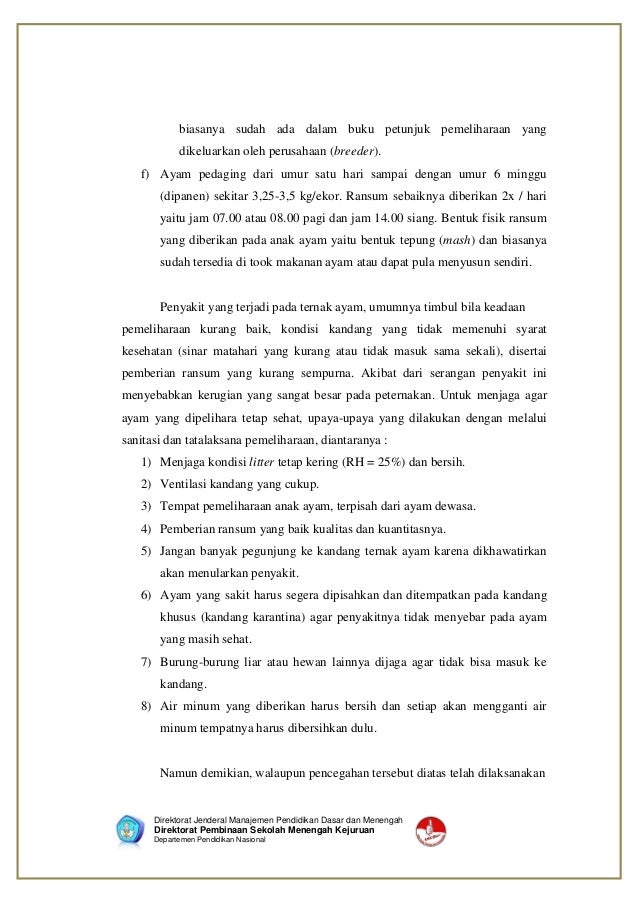 biasanya sudah ada dalam buku petunjuk pemeliharaan yang dikeluarkan oleh perusahaan (breeder).

f) Ayam pedaging dari umur satu hari sampai dengan umur 6 minggu (dipanen) sekitar 3,25-3,5 kg/ekor. Ransum sebaiknya diberikan 2x / hari yaitu jam 07.00 atau 08.00 pagi dan jam 14.00 siang. Bentuk fisik ransum yang diberikan pada anak ayam yaitu bentuk tepung (mash) dan biasanya sudah tersedia di took makanan ayam atau dapat pula menyusun sendiri.

Penyakit yang terjadi pada ternak ayam, umumnya timbul bila keadaan pemeliharaan kurang baik, kondisi kandang yang tidak memenuhi syarat kesehatan (sinar matahari yang kurang atau tidak masuk sama sekali), disertai pemberian ransum yang kurang sempurna. Akibat dari serangan penyakit ini menyebabkan kerugian yang sangat besar pada peternakan. Untuk menjaga agar ayam yang dipelihara tetap sehat, upaya-upaya yang dilakukan dengan melalui sanitasi dan tatalaksana pemeliharaan, diantaranya :

1) Menjaga kondisi litter tetap kering (RH = 25%) dan bersih.
2) Ventilasi kandang yang cukup.
3) Tempat pemeliharaan anak ayam, terpisah dari ayam dewasa.
4) Pemberian ransum yang baik kualitas dan kuantitasnya.
5) Jangan banyak pegunjung ke kandang ternak ayam karena dikhawatirkan akan menularkan penyakit.
6) Ayam yang sakit harus segera dipisahkan dan ditempatkan pada kandang khusus (kandang karantina) agar penyakitnya tidak menyebar pada ayam yang masih sehat.
7) Burung-burung liar atau hewan lainnya dijaga agar tidak bisa masuk ke kandang.
8) Air minum yang diberikan harus bersih dan setiap akan mengganti air minum tempatnya harus dibersihkan dulu.

Namun demikian, walaupun pencegahan tersebut diatas telah dilaksanakan

Direktorat Jenderal Manajemen Pendidikan Dasar dan Menengah
Direktorat Pembinaan Sekolah Menengah Kejuruan
Departemen Pendidikan Nasional